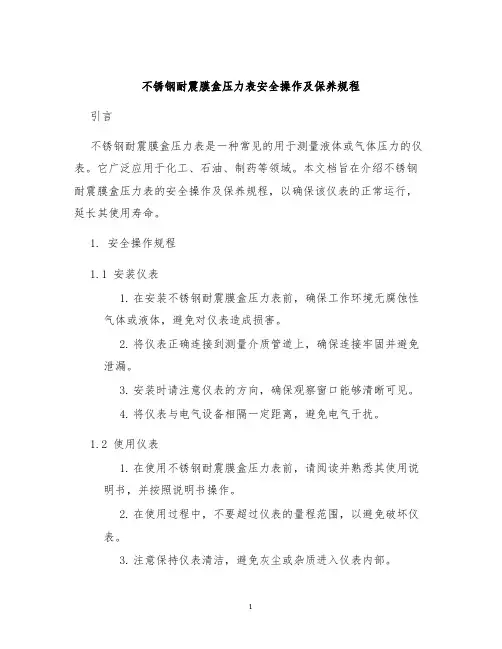 不锈钢耐震膜盒压力表安全操作及保养规程

引言

不锈钢耐震膜盒压力表是一种常见的用于测量液体或气体压力的仪表。它广泛应用于化工、石油、制药等领域。本文档旨在介绍不锈钢耐震膜盒压力表的安全操作及保养规程，以确保该仪表的正常运行，延长其使用寿命。

1. 安全操作规程

1.1 安装仪表

1. 在安装不锈钢耐震膜盒压力表前，确保工作环境无腐蚀性气体或液体，避免对仪表造成损害。

2. 将仪表正确连接到测量介质管道上，确保连接牢固并避免泄漏。

3. 安装时请注意仪表的方向，确保观察窗口能够清晰可见。

4. 将仪表与电气设备相隔一定距离，避免电气干扰。

1.2 使用仪表

1. 在使用不锈钢耐震膜盒压力表前，请阅读并熟悉其使用说明书，并按照说明书操作。

2. 在使用过程中，不要超过仪表的量程范围，以避免破坏仪表。

3. 注意保持仪表清洁，避免灰尘或杂质进入仪表内部。

1